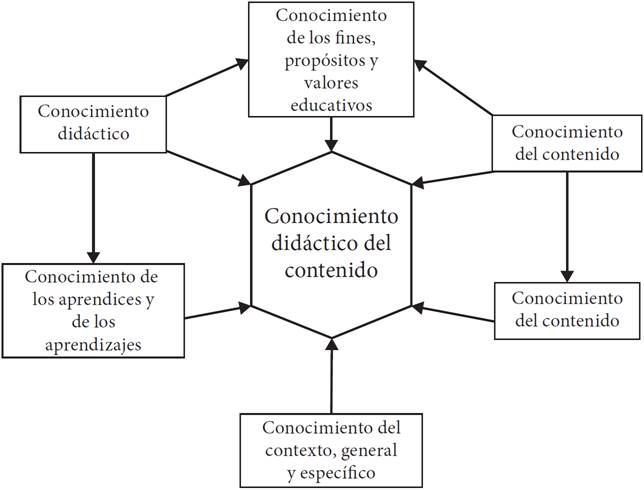 Conocimiento de los fines, propósitos y valores educativos

Conocimiento didáctico

Conocimiento del contenido

Conocimiento didáctico del contenido

Conocimiento de los aprendices y de los aprendizajes

Conocimiento del contenido

Conocimiento del contexto, general y específico